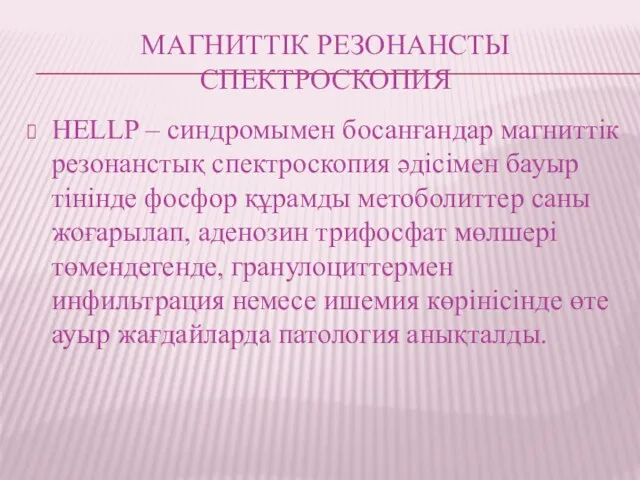 МАГНИТТІК РЕЗОНАНСТЫ СПЕКТРОСКОПИЯ

HELLP – синдромымен босанғандар магниттік резонанстық спектроскопия әдісімен бауыр тінінде фосфор құрамды метоболиттер саны жоғарылап, аденозин трифосфат мөлшері төмендегенде, гранулоциттермен инфильтрация немесе ишемия көрінісінде өте ауыр жағдайларда патология анықталды.